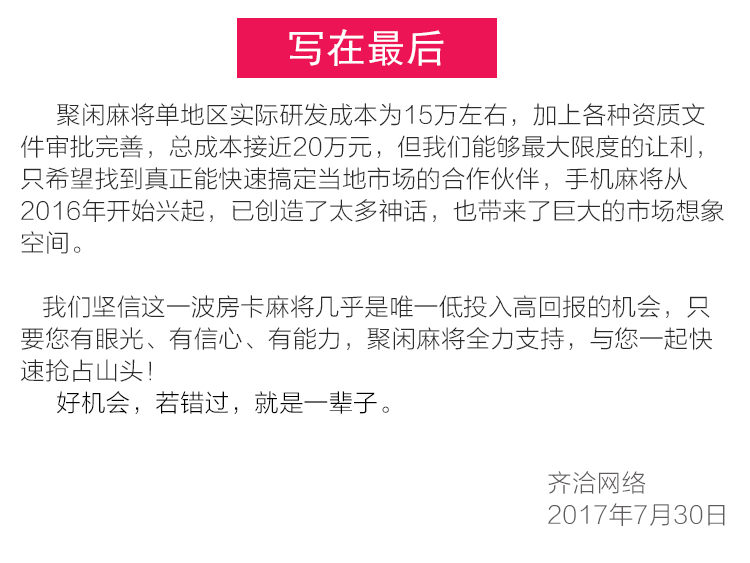 写在最后

聚闲麻将单地区实际研发成本为15万左右，加上各种资质文件审批完善，总成本接近20万元，但我们能够最大限度的让利，只希望找到真正能快速搞定当地市场的合作伙伴，手机麻将从2016年开始兴起，已创造了太多神话，也带来了巨大的市场想象空间。

我们坚信这一波房卡麻将几乎是唯一低投入高回报的机会，只要您有眼光、有信心、有能力，聚闲麻将全力支持，与您一起快速抢占山头！

好机会，若错过，就是一辈子。

齐洽网络
2017年7月30日